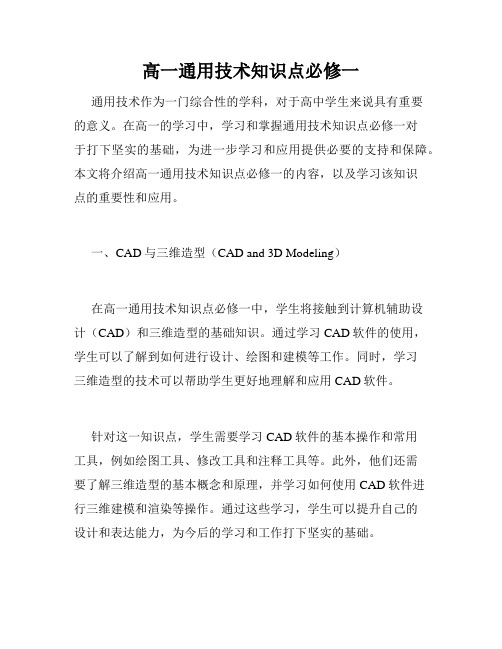 高一通用技术知识点必修一

通用技术作为一门综合性的学科，对于高中学生来说具有重要的意义。在高一的学习中，学习和掌握通用技术知识点必修一对于打下坚实的基础，为进一步学习和应用提供必要的支持和保障。本文将介绍高一通用技术知识点必修一的内容，以及学习该知识点的重要性和应用。

一、CAD与三维造型（CAD and 3D Modeling）

在高一通用技术知识点必修一中，学生将接触到计算机辅助设计（CAD）和三维造型的基础知识。通过学习CAD软件的使用，学生可以了解到如何进行设计、绘图和建模等工作。同时，学习三维造型的技术可以帮助学生更好地理解和应用CAD软件。

针对这一知识点，学生需要学习CAD软件的基本操作和常用工具，例如绘图工具、修改工具和注释工具等。此外，他们还需要了解三维造型的基本概念和原理，并学习如何使用CAD软件进行三维建模和渲染等操作。通过这些学习，学生可以提升自己的设计和表达能力，为今后的学习和工作打下坚实的基础。